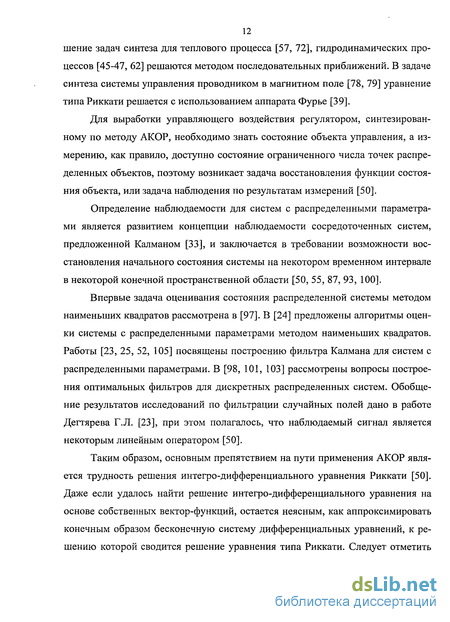 12

шение задач синтеза для теплового процесса [57, 72], гидродинамических процессов [45-47, 62] решаются методом последовательных приближений. В задаче синтеза системы управления проводником в магнитном поле [78, 79] уравнение типа Риккати решается с использованием аппарата Фурье [39].

Для выработки управляющего воздействия регулятором, синтезированному по методу АКОР, необходимо знать состояние объекта управления, а измерению, как правило, доступно состояние ограниченного числа точек распределенных объектов, поэтому возникает задача восстановления функции состояния объекта, или задача наблюдения по результатам измерений [50].

Определение наблюдаемости для систем с распределенными параметрами является развитием концепции наблюдаемости сосредоточенных систем, предложенной Калманом [33], и заключается в требовании возможности восстановления начального состояния системы на некотором временном интервале в некоторой конечной пространственной области [50, 55, 87, 93, 100].

Впервые задача оценивания состояния распределенной системы методом наименьших квадратов рассмотрена в [97]. В [24] предложены алгоритмы оценки системы с распределенными параметрами методом наименьших квадратов. Работы [23, 25, 52, 105] посвящены построению фильтра Калмана для систем с распределенными параметрами. В [98, 101, 103] рассмотрены вопросы построения оптимальных фильтров для дискретных распределенных систем. Обобщение результатов исследований по фильтрации случайных полей дано в работе Дегтярева Г.Л. [23], при этом полагалось, что наблюдаемый сигнал является некоторым линейным оператором [50].

Таким образом, основным препятствием на пути применения АКОР является трудность решения интегро-дифференциального уравнения Риккати [50]. Даже если удалось найти решение интегро-дифференциального уравнения на основе собственных вектор-функций, остается неясным, как аппроксимировать конечным образом бесконечную систему дифференциальных уравнений, к решению которой сводится решение уравнения типа Риккати. Следует отметить

dsLib.net
библиотека диссертаций